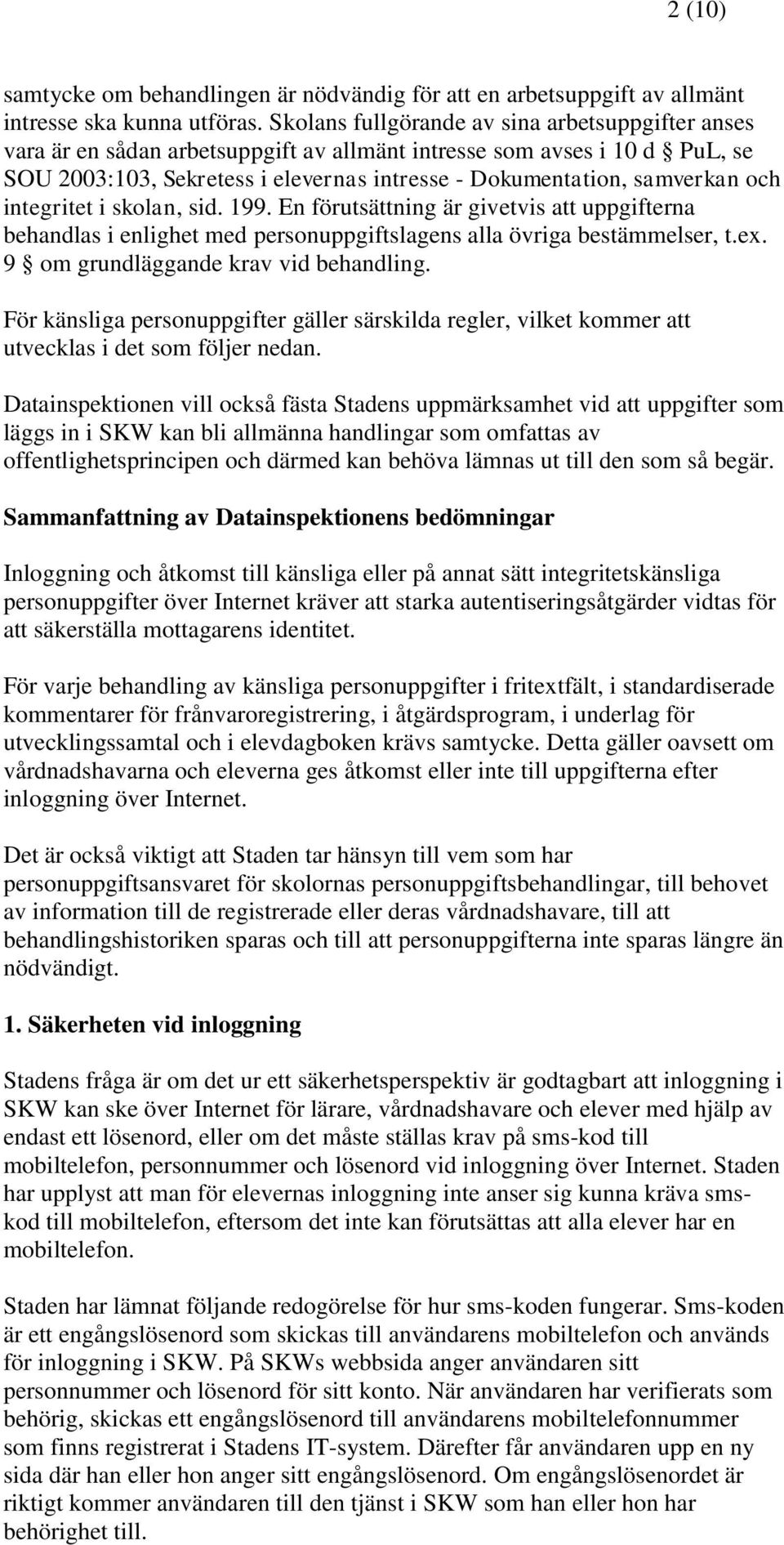 2 (10)

samtycke om behandlingen är nödvändig för att en arbetsuppgift av allmänt intresse ska kunna utföras. Skolans fullgörande av sina arbetsuppgifter anses vara är en sådan arbetsuppgift av allmänt intresse som avses i 10 d § PuL, se SOU 2003:103, Sekretess i elevernas intresse - Dokumentation, samverkan och integritet i skolan, sid. 199. En förutsättning är givetvis att uppgifterna behandlas i enlighet med personuppgiftslagens alla övriga bestämmelser, t.ex. 9 § om grundläggande krav vid behandling.

För känsliga personuppgifter gäller särskilda regler, vilket kommer att utvecklas i det som följer nedan.

Datainspektionen vill också fästa Stadens uppmärksamhet vid att uppgifter som läggs in i SKW kan bli allmänna handlingar som omfattas av offentlighetsprincipen och därmed kan behöva lämnas ut till den som så begär.

Sammanfattning av Datainspektionens bedömningar

Inloggning och åtkomst till känsliga eller på annat sätt integritetskänsliga personuppgifter över Internet kräver att starka autentiseringsåtgärder vidtas för att säkerställa mottagarens identitet.

För varje behandling av känsliga personuppgifter i fritextfält, i standardiserade kommentarer för frånvaroregistrering, i åtgärdsprogram, i underlag för utvecklingssamtal och i elevdagboken krävs samtycke. Detta gäller oavsett om vårdnadshavarna och eleverna ges åtkomst eller inte till uppgifterna efter inloggning över Internet.

Det är också viktigt att Staden tar hänsyn till vem som har personuppgiftsansvaret för skolornas personuppgiftsbehandlingar, till behovet av information till de registrerade eller deras vårdnadshavare, till att behandlingshistoriken sparas och till att personuppgifterna inte sparas längre än nödvändigt.

1. Säkerheten vid inloggning

Stadens fråga är om det ur ett säkerhetsperspektiv är godtagbart att inloggning i SKW kan ske över Internet för lärare, vårdnadshavare och elever med hjälp av endast ett lösenord, eller om det måste ställas krav på sms-kod till mobiltelefon, personnummer och lösenord vid inloggning över Internet. Staden har upplyst att man för elevernas inloggning inte anser sig kunna kräva sms-kod till mobiltelefon, eftersom det inte kan förutsättas att alla elever har en mobiltelefon.

Staden har lämnat följande redogörelse för hur sms-koden fungerar. Sms-koden är ett engångslösenord som skickas till användarens mobiltelefon och används för inloggning i SKW. På SKWs webbsida anger användaren sitt personnummer och lösenord för sitt konto. När användaren har verifierats som behörig, skickas ett engångslösenord till användarens mobiltelefonnummer som finns registrerat i Stadens IT-system. Därefter får användaren upp en ny sida där han eller hon anger sitt engångslösenord. Om engångslösenordet är riktigt kommer användaren till den tjänst i SKW som han eller hon har behörighet till.